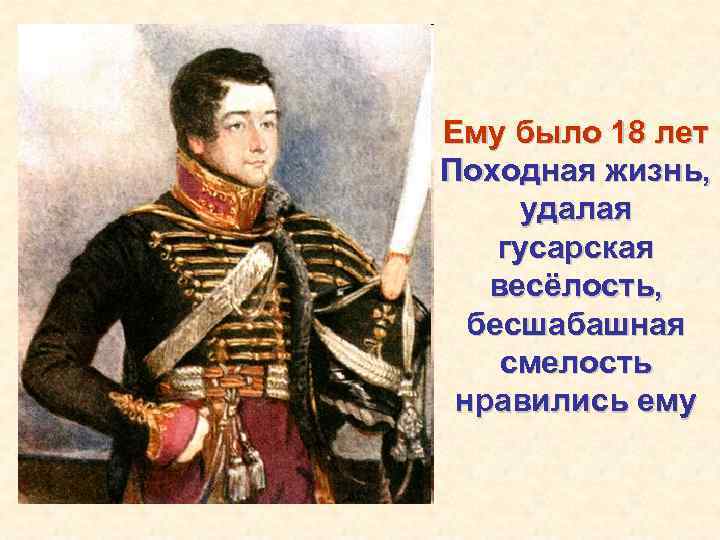 Ему было 18 лет
Походная жизнь, удалая гусарская весёлость, бесшабашная смелость нравились ему